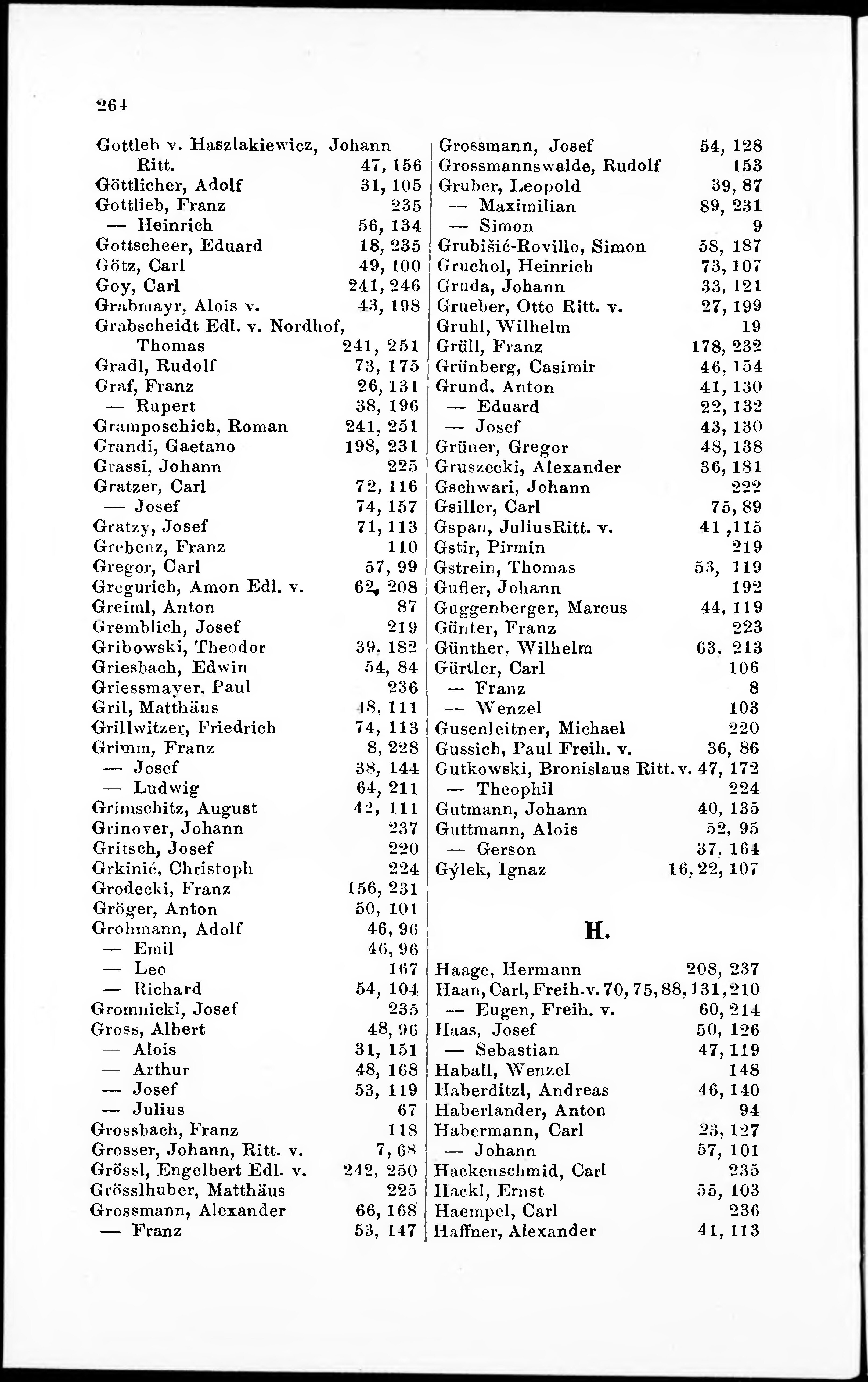 264

Gottleb v. Haszlakiewicz, Johann Ritt. 47, 156
Göttlicher, Adolf 31, 105
Gottlieb, Franz 235
— Heinrich 56, 134
Gottscheer, Eduard 18, 235
Götz, Carl 49, 100
Goy, Carl 241, 246
Grabmayr, Alois v. 43, 198
Grabscheidt Edl. v. Nordhof, Thomas 241, 251
Gradl, Rudolf 73, 175
Graf, Franz 26, 131
— Rupert 38, 196
Gramposchich, Roman 241, 251
Grandi, Gaetano 198, 231
Grassi, Johann 225
Gratzer, Carl 72, 116
— Josef 74, 157
Gratzy, Josef 71, 113
Grebenz, Franz 110
Gregor, Carl 57, 99
Gregurich, Amon Edl. v. 62, 208
Greiml, Anton 87
Gremblich, Josef 219
Gribowski, Theodor 39, 182
Griesbach, Edwin 54, 84
Griessmayer, Paul 236
Gril, Matthäus 48, 111
Grillwitzer, Friedrich 74, 113
Grimm, Franz 8, 228
— Josef 38, 144
— Ludwig 64, 211
Grimschitz, August 42, 111
Grinover, Johann 237
Gritsch, Josef 220
Grkinić, Christoph 224
Grodecki, Franz 156, 231
Gröger, Anton 50, 101
Grohmann, Adolf 46, 96
— Emil 46, 96
— Leo 167
— Richard 54, 104
Gromnicki, Josef 235
Gross, Albert 48, 96
— Alois 31, 151
— Arthur 48, 168
— Josef 53, 119
— Julius 67
Grossbach, Franz 118
Grosser, Johann, Ritt. v. 7, 68
Grössl, Engelbert Edl. v. 242, 250
Grösslhuber, Matthäus 225
Grossmann, Alexander 66, 168
— Franz 53, 147

Grossmann, Josef 54, 128
Grossmannswalde, Rudolf 153
Gruber, Leopold 39, 87
— Maximilian 89, 231
— Simon 9
Grubišić-Rovillo, Simon 58, 187
Gruchol, Heinrich 73, 107
Gruda, Johann 33, 121
Grueber, Otto Ritt. v. 27, 199
Gruhl, Wilhelm 19
Grüll, Franz 178, 232
Grünberg, Casimir 46, 154
Grund, Anton 41, 130
— Eduard 22, 132
— Josef 43, 130
Grüner, Gregor 48, 138
Gruszecki, Alexander 36, 181
Gschwari, Johann 222
Gsiller, Carl 75, 89
Gspan, JuliusRitt. v. 41 ,115
Gstir, Pirmin 219
Gstrein, Thomas 53, 119
Gufler, Johann 192
Guggenberger, Marcus 44, 119
Günter, Franz 223
Günther, Wilhelm 63, 213
Gürtler, Carl 106
— Franz 8
— Wenzel 103
Gusenleitner, Michael 220
Gussich, Paul Freih. v. 36, 86
Gutkowski, Bronislaus Ritt. v. 47, 172
— Theophil 224
Gutmann, Johann 40, 135
Guttmann, Alois 52, 95
— Gerson 37, 164
Gýlek, Ignaz 16, 22, 107

H.

Haage, Hermann 208, 237
Haan, Carl, Freih. v. 70, 75, 88, 131, 210
— Eugen, Freih. v. 60, 214
Haas, Josef 50, 126
— Sebastian 47, 119
Haball, Wenzel 148
Haberditzl, Andreas 46, 140
Haberlander, Anton 94
Habermann, Carl 23, 127
— Johann 57, 101
Hackenschmid, Carl 235
Hackl, Ernst 55, 103
Haempel, Carl 236
Haffner, Alexander 41, 113